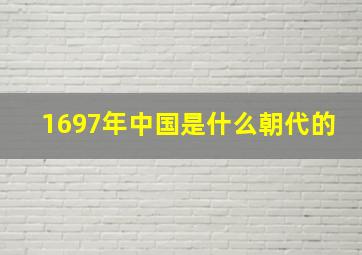 1697年中国是什么朝代的